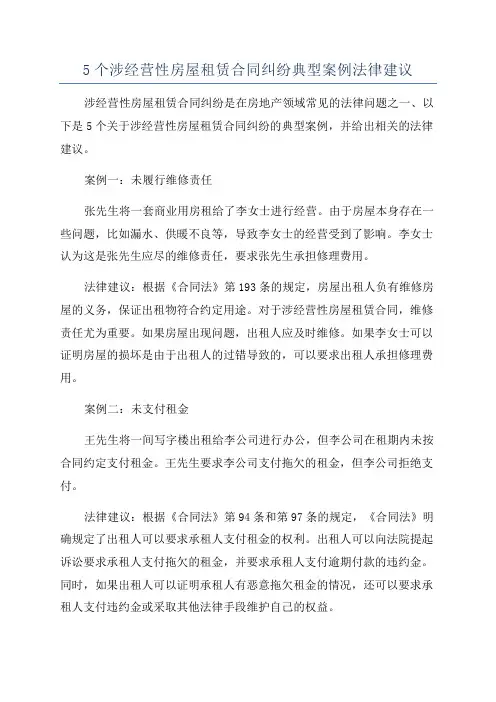 5 个涉经营性房屋租赁合同纠纷典型案例法律建议

涉经营性房屋租赁合同纠纷是在房地产领域常见的法律问题之一、以下是 5 个关于涉经营性房屋租赁合同纠纷的典型案例，并给出相关的法律建议。

案例一：未履行维修责任

张先生将一套商业用房租给了李女士进行经营。由于房屋本身存在一些问题，比如漏水、供暖不良等，导致李女士的经营受到了影响。李女士认为这是张先生应尽的维修责任，要求张先生承担修理费用。

法律建议：根据《合同法》第 193 条的规定，房屋出租人负有维修房屋的义务，保证出租物符合约定用途。对于涉经营性房屋租赁合同，维修责任尤为重要。如果房屋出现问题，出租人应及时维修。如果李女士可以证明房屋的损坏是由于出租人的过错导致的，可以要求出租人承担修理费用。

案例二：未支付租金

王先生将一间写字楼出租给李公司进行办公，但李公司在租期内未按合同约定支付租金。王先生要求李公司支付拖欠的租金，但李公司拒绝支付。

法律建议：根据《合同法》第 94 条和第 97 条的规定，《合同法》明确规定了出租人可以要求承租人支付租金的权利。出租人可以向法院提起诉讼要求承租人支付拖欠的租金，并要求承租人支付逾期付款的违约金。同时，如果出租人可以证明承租人有恶意拖欠租金的情况，还可以要求承租人支付违约金或采取其他法律手段维护自己的权益。